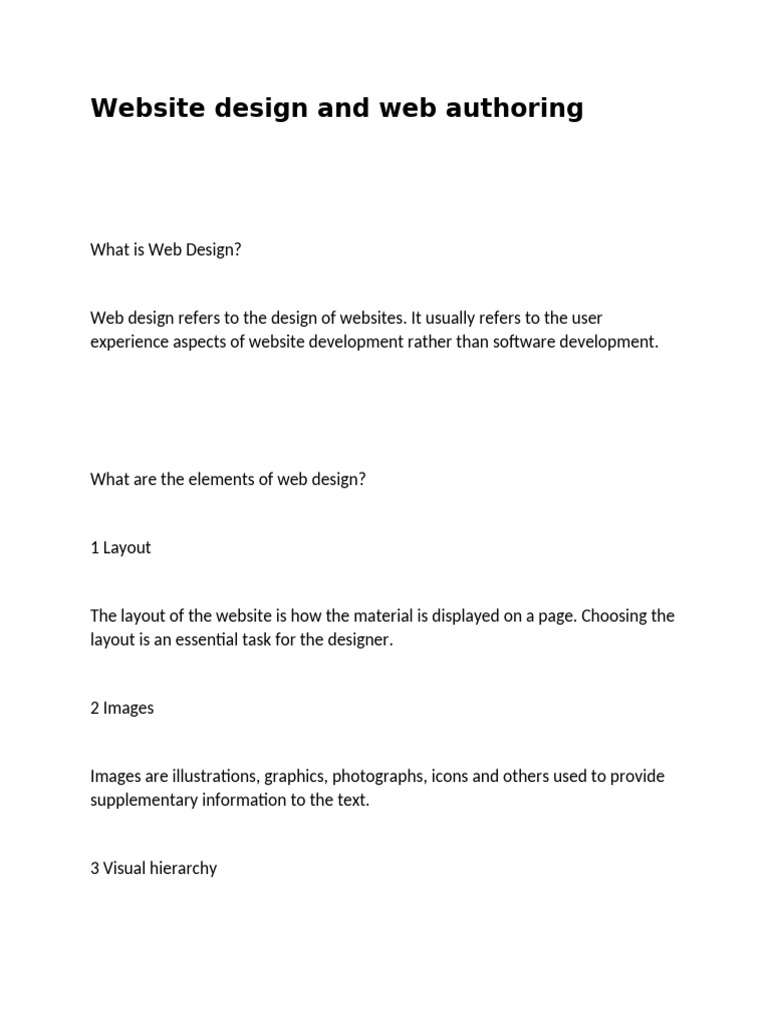 Website design and web authoring

What is Web Design?

Web design refers to the design of websites. It usually refers to the user experience aspects of website development rather than software development.

What are the elements of web design?

1 Layout

The layout of the website is how the material is displayed on a page. Choosing the layout is an essential task for the designer.

2 Images

Images are illustrations, graphics, photographs, icons and others used to provide supplementary information to the text.

3 Visual hierarchy